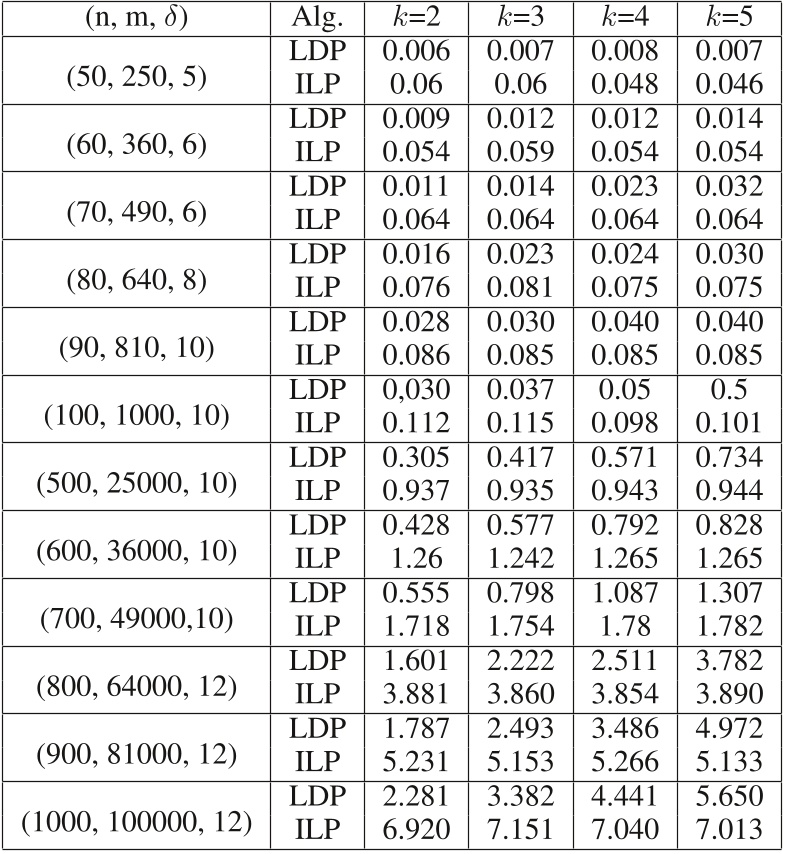 | (n, m, $\delta$) | Alg. | $k$=2 | $k$=3 | $k$=4 | $k$=5 |
|---|---|---|---|---|---|
| (50, 250, 5) | LDP | 0.006 | 0.007 | 0.008 | 0.007 |
| | ILP | 0.06 | 0.06 | 0.048 | 0.046 |
| (60, 360, 6) | LDP | 0.009 | 0.012 | 0.012 | 0.014 |
| | ILP | 0.054 | 0.059 | 0.054 | 0.054 |
| (70, 490, 6) | LDP | 0.011 | 0.014 | 0.023 | 0.032 |
| | ILP | 0.064 | 0.064 | 0.064 | 0.064 |
| (80, 640, 8) | LDP | 0.016 | 0.023 | 0.024 | 0.030 |
| | ILP | 0.076 | 0.081 | 0.075 | 0.075 |
| (90, 810, 10) | LDP | 0.028 | 0.030 | 0.040 | 0.040 |
| | ILP | 0.086 | 0.085 | 0.085 | 0.085 |
| (100, 1000, 10) | LDP | 0,030 | 0.037 | 0.05 | 0.5 |
| | ILP | 0.112 | 0.115 | 0.098 | 0.101 |
| (500, 25000, 10) | LDP | 0.305 | 0.417 | 0.571 | 0.734 |
| | ILP | 0.937 | 0.935 | 0.943 | 0.944 |
| (600, 36000, 10) | LDP | 0.428 | 0.577 | 0.792 | 0.828 |
| | ILP | 1.26 | 1.242 | 1.265 | 1.265 |
| (700, 49000,10) | LDP | 0.555 | 0.798 | 1.087 | 1.307 |
| | ILP | 1.718 | 1.754 | 1.78 | 1.782 |
| (800, 64000, 12) | LDP | 1.601 | 2.222 | 2.511 | 3.782 |
| | ILP | 3.881 | 3.860 | 3.854 | 3.890 |
| (900, 81000, 12) | LDP | 1.787 | 2.493 | 3.486 | 4.972 |
| | ILP | 5.231 | 5.153 | 5.266 | 5.133 |
| (1000, 100000, 12) | LDP | 2.281 | 3.382 | 4.441 | 5.650 |
| | ILP | 6.920 | 7.151 | 7.040 | 7.013 |